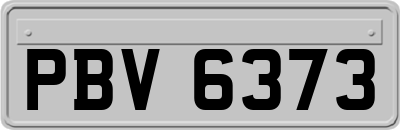 PBV 6373